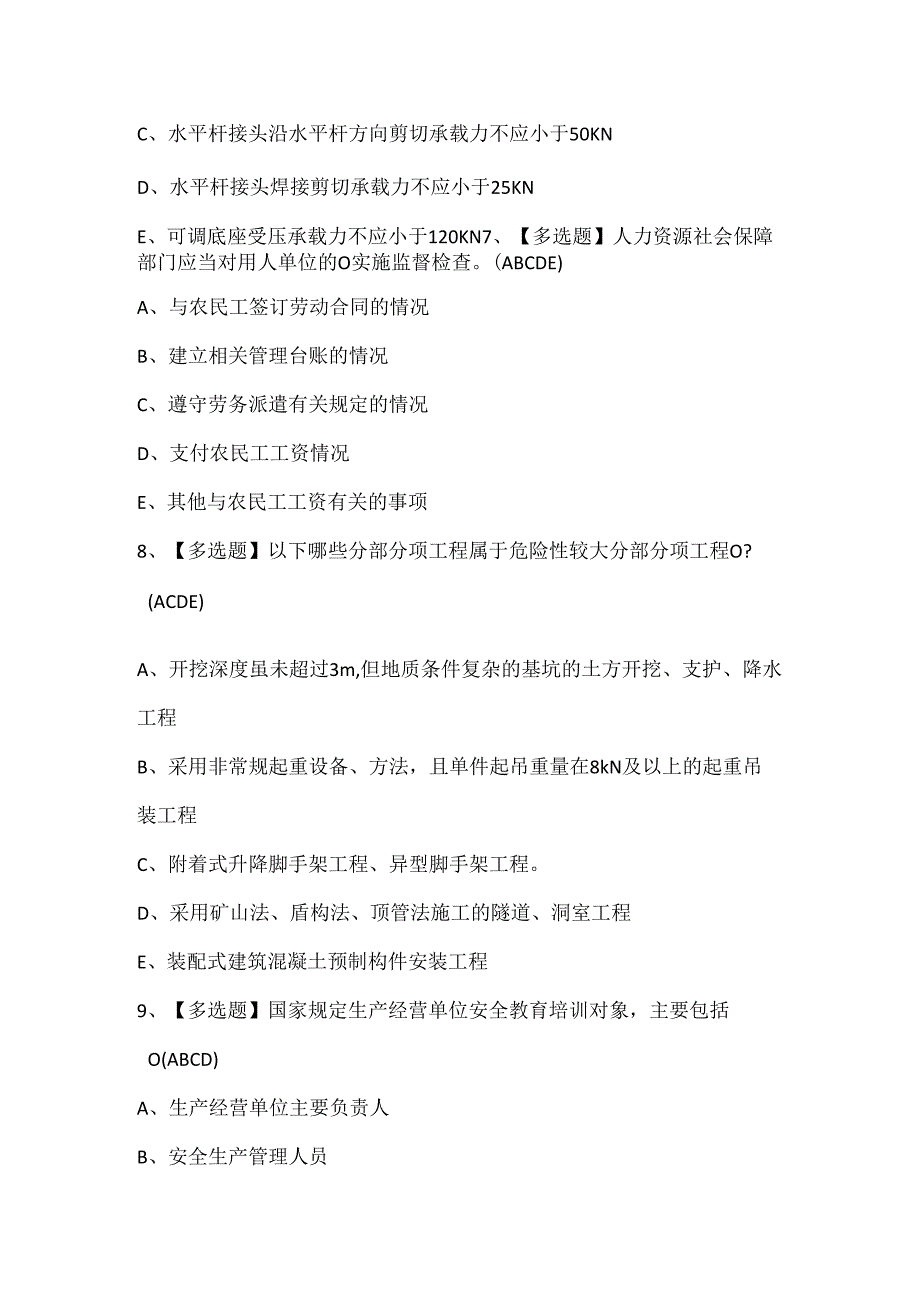 C、水平杆接头沿水平杆方向剪切承载力不应小于50KN

D、水平杆接头焊接剪切承载力不应小于25KN

E、可调底座受压承载力不应小于120KN7、【多选题】人力资源社会保障部门应当对用人单位的O实施监督检查。(ABCDE)

A、与农民工签订劳动合同的情况

B、建立相关管理台账的情况

C、遵守劳务派遣有关规定的情况

D、支付农民工工资情况

E、其他与农民工工资有关的事项

8、【多选题】以下哪些分部分项工程属于危险性较大分部分项工程O?

(ACDE)

A、开挖深度虽未超过3m,但地质条件复杂的基坑的土方开挖、支护、降水工程

B、采用非常规起重设备、方法，且单件起吊重量在8kN及以上的起重吊装工程

C、附着式升降脚手架工程、异型脚手架工程。

D、采用矿山法、盾构法、顶管法施工的隧道、洞室工程

E、装配式建筑混凝土预制构件安装工程

9、【多选题】国家规定生产经营单位安全教育培训对象，主要包括

O(ABCD)

A、生产经营单位主要负责人

B、安全生产管理人员